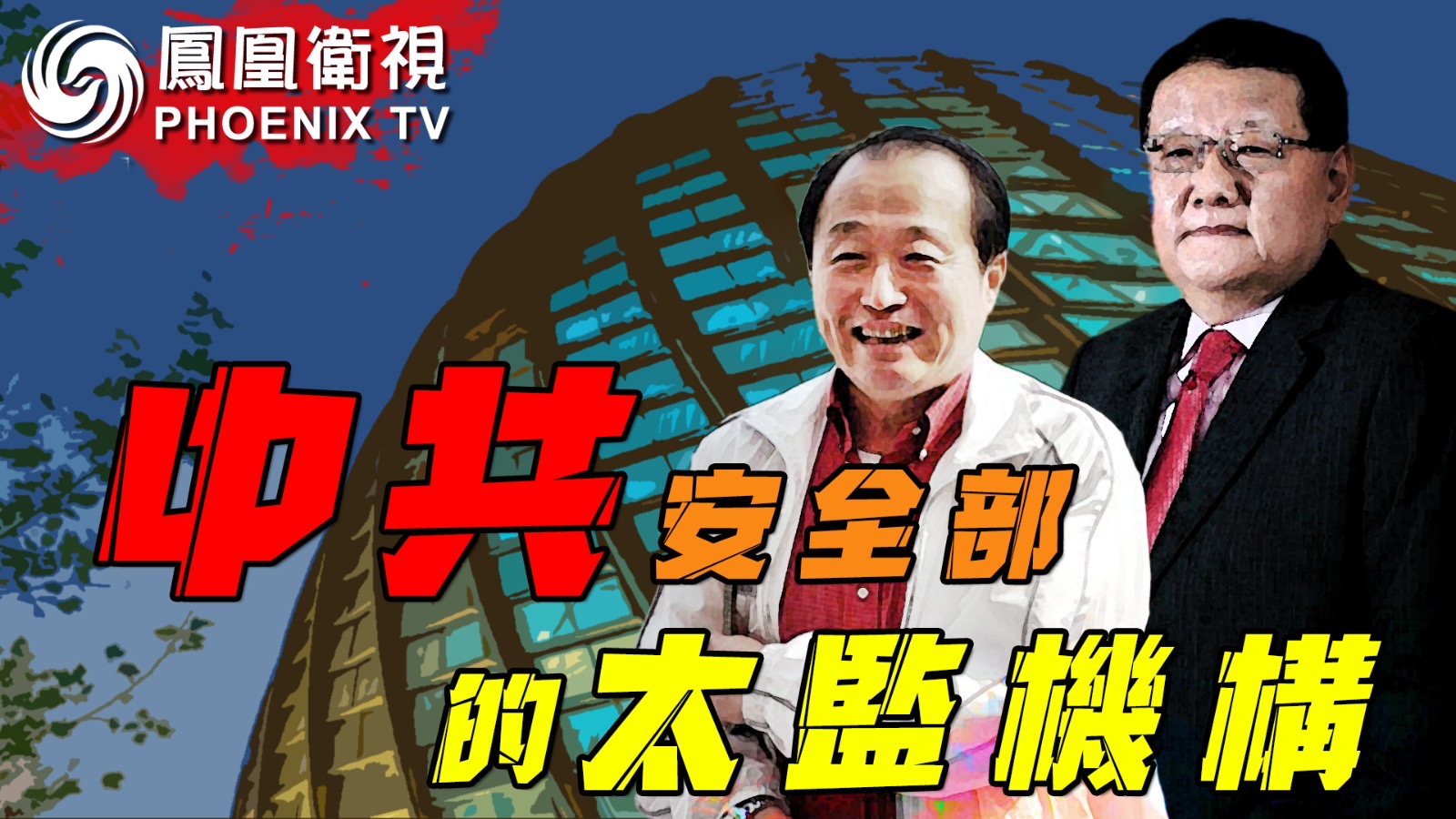 鳳凰衛視
PHOENIX TV

中共安全部
的太監機構